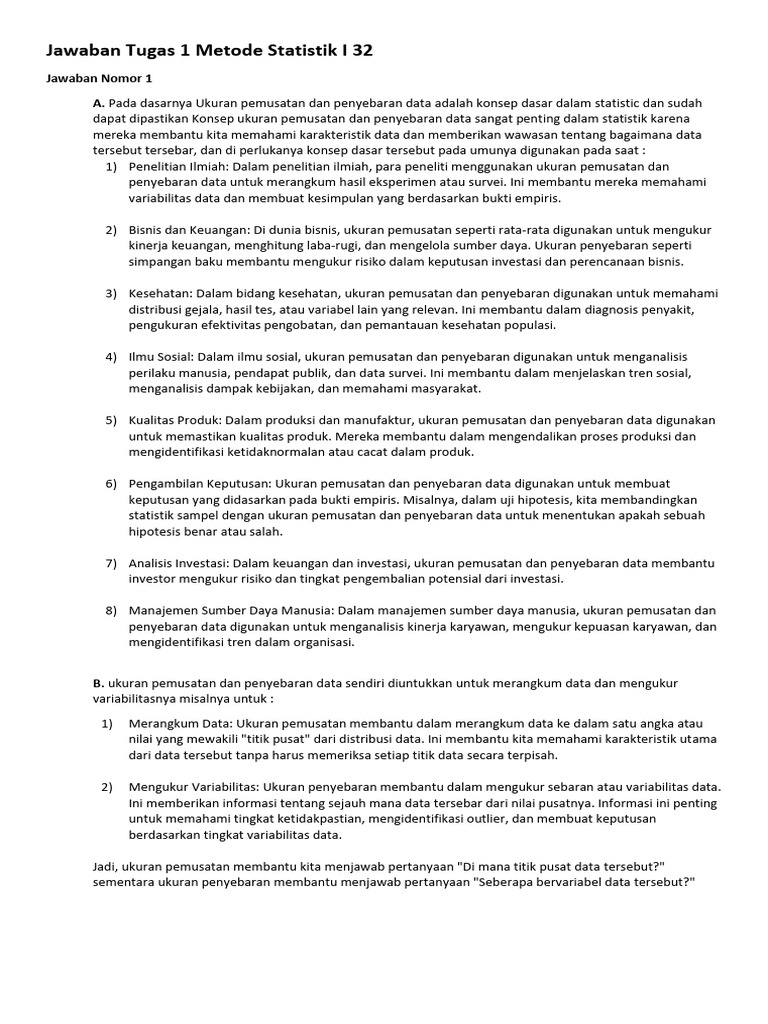 Jawaban Tugas 1 Metode Statistik I 32

Jawaban Nomor 1

A. Pada dasarnya Ukuran pemusatan dan penyebaran data adalah konsep dasar dalam statistic dan sudah dapat dipastikan Konsep ukuran pemusatan dan penyebaran data sangat penting dalam statistik karena mereka membantu kita memahami karakteristik data dan memberikan wawasan tentang bagaimana data tersebut tersebar, dan di perlukanya konsep dasar tersebut pada umunya digunakan pada saat :

1) Penelitian Ilmiah: Dalam penelitian ilmiah, para peneliti menggunakan ukuran pemusatan dan penyebaran data untuk merangkum hasil eksperimen atau survei. Ini membantu mereka memahami variabilitas data dan membuat kesimpulan yang berdasarkan bukti empiris.

2) Bisnis dan Keuangan: Di dunia bisnis, ukuran pemusatan seperti rata-rata digunakan untuk mengukur kinerja keuangan, menghitung laba-rugi, dan mengelola sumber daya. Ukuran penyebaran seperti simpangan baku membantu mengukur risiko dalam keputusan investasi dan perencanaan bisnis.

3) Kesehatan: Dalam bidang kesehatan, ukuran pemusatan dan penyebaran digunakan untuk memahami distribusi gejala, hasil tes, atau variabel lain yang relevan. Ini membantu dalam diagnosis penyakit, pengukuran efektivitas pengobatan, dan pemantauan kesehatan populasi.

4) Ilmu Sosial: Dalam ilmu sosial, ukuran pemusatan dan penyebaran digunakan untuk menganalisis perilaku manusia, pendapat publik, dan data survei. Ini membantu dalam menjelaskan tren sosial, menganalisis dampak kebijakan, dan memahami masyarakat.

5) Kualitas Produk: Dalam produksi dan manufaktur, ukuran pemusatan dan penyebaran data digunakan untuk memastikan kualitas produk. Mereka membantu dalam mengendalikan proses produksi dan mengidentifikasi ketidaknormalan atau cacat dalam produk.

6) Pengambilan Keputusan: Ukuran pemusatan dan penyebaran data digunakan untuk membuat keputusan yang didasarkan pada bukti empiris. Misalnya, dalam uji hipotesis, kita membandingkan statistik sampel dengan ukuran pemusatan dan penyebaran data untuk menentukan apakah sebuah hipotesis benar atau salah.

7) Analisis Investasi: Dalam keuangan dan investasi, ukuran pemusatan dan penyebaran data membantu investor mengukur risiko dan tingkat pengembalian potensial dari investasi.

8) Manajemen Sumber Daya Manusia: Dalam manajemen sumber daya manusia, ukuran pemusatan dan penyebaran data digunakan untuk menganalisis kinerja karyawan, mengukur kepuasan karyawan, dan mengidentifikasi tren dalam organisasi.

B. ukuran pemusatan dan penyebaran data sendiri diuntukkan untuk merangkum data dan mengukur variabilitasnya misalnya untuk :

1) Merangkum Data: Ukuran pemusatan membantu dalam merangkum data ke dalam satu angka atau nilai yang mewakili "titik pusat" dari distribusi data. Ini membantu kita memahami karakteristik utama dari data tersebut tanpa harus memeriksa setiap titik data secara terpisah.

2) Mengukur Variabilitas: Ukuran penyebaran membantu dalam mengukur sebaran atau variabilitas data. Ini memberikan informasi tentang sejauh mana data tersebar dari nilai pusatnya. Informasi ini penting untuk memahami tingkat ketidakpastian, mengidentifikasi outlier, dan membuat keputusan berdasarkan tingkat variabilitas data.

Jadi, ukuran pemusatan membantu kita menjawab pertanyaan "Di mana titik pusat data tersebut?" sementara ukuran penyebaran membantu menjawab pertanyaan "Seberapa bervariabel data tersebut?"